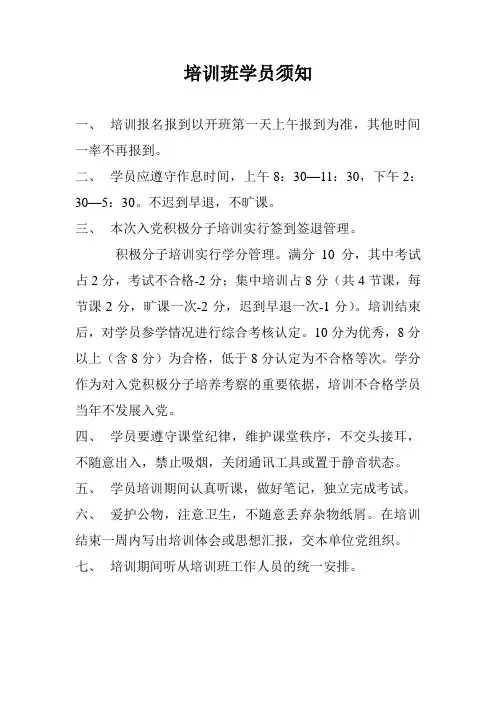 培训班学员须知

一、 培训报名报到以开班第一天上午报到为准，其他时间一率不再报到。

二、 学员应遵守作息时间，上午 8：30—11：30，下午 2：30—5：30。不迟到早退，不旷课。

三、 本次入党积极分子培训实行签到签退管理。

积极分子培训实行学分管理。满分 10 分，其中考试占 2 分，考试不合格-2 分；集中培训占 8 分（共 4 节课，每节课 2 分，旷课一次-2 分，迟到早退一次-1 分）。培训结束后，对学员参学情况进行综合考核认定。10 分为优秀，8 分以上（含 8 分）为合格，低于 8 分认定为不合格等次。学分作为对入党积极分子培养考察的重要依据，培训不合格学员当年不发展入党。

四、 学员要遵守课堂纪律，维护课堂秩序，不交头接耳，不随意出入，禁止吸烟，关闭通讯工具或置于静音状态。

五、 学员培训期间认真听课，做好笔记，独立完成考试。

六、 爱护公物，注意卫生，不随意丢弃杂物纸屑。在培训结束一周内写出培训体会或思想汇报，交本单位党组织。

七、 培训期间听从培训班工作人员的统一安排。